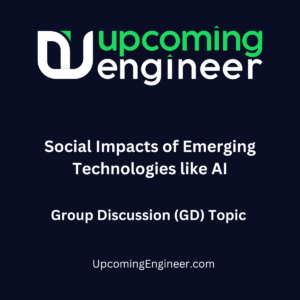 upcoming
engineer

Social Impacts of Emerging Technologies like AI

Group Discussion (GD) Topic

UpcomingEngineer.com